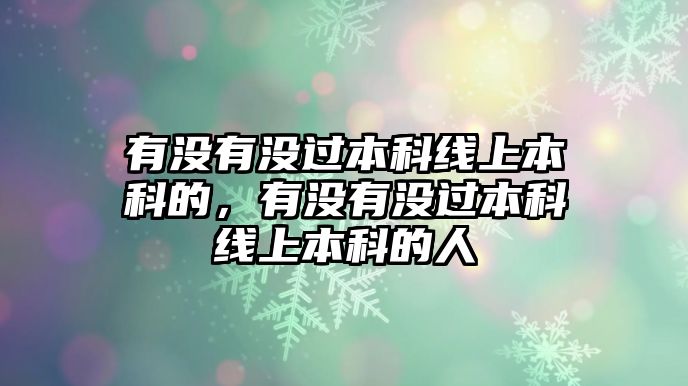 有没有没过本科线上本科的，有没有没过本科线上本科的人